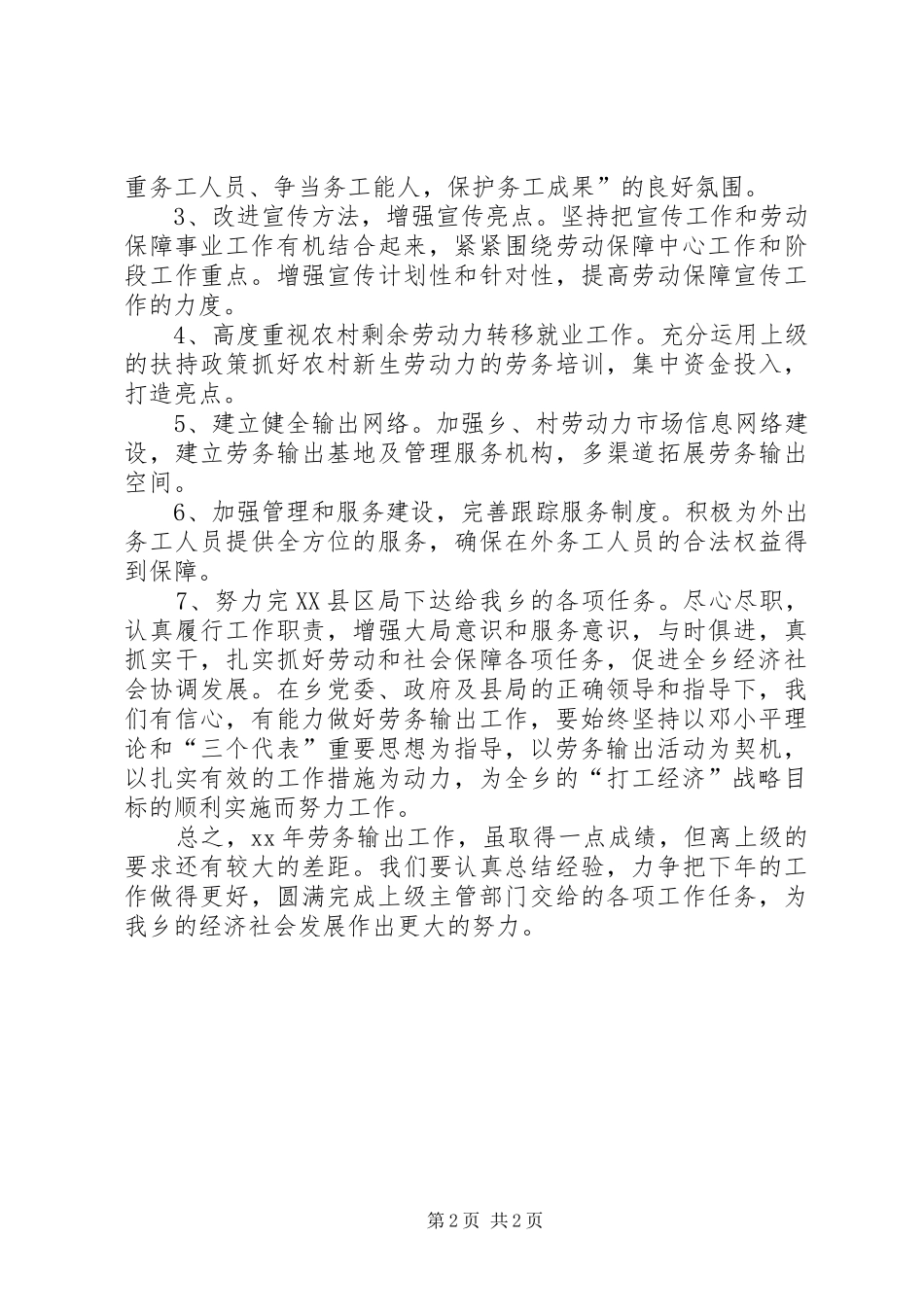 重务工人员、争当务工能人，保护务工成果”的良好氛围。

3、改进宣传方法，增强宣传亮点。坚持把宣传工作和劳动保障事业工作有机结合起来，紧紧围绕劳动保障中心工作和阶段工作重点。增强宣传计划性和针对性，提高劳动保障宣传工作的力度。

4、高度重视农村剩余劳动力转移就业工作。充分运用上级的扶持政策抓好农村新生劳动力的劳务培训，集中资金投入，打造亮点。

5、建立健全输出网络。加强乡、村劳动力市场信息网络建设，建立劳务输出基地及管理服务机构，多渠道拓展劳务输出空间。

6、加强管理和服务建设，完善跟踪服务制度。积极为外出务工人员提供全方位的服务，确保在外务工人员的合法权益得到保障。

7、努力完XX县区局下达给我乡的各项任务。尽心尽职，认真履行工作职责，增强大局意识和服务意识，与时俱进，真抓实干，扎实抓好劳动和社会保障各项任务，促进全乡经济社会协调发展。在乡党委、政府及县局的正确领导和指导下，我们有信心，有能力做好劳务输出工作，要始终坚持以邓小平理论和“三个代表”重要思想为指导，以劳务输出活动为契机，以扎实有效的工作措施为动力，为全乡的“打工经济”战略目标的顺利实施而努力工作。

总之，xx年劳务输出工作，虽取得一点成绩，但离上级的要求还有较大的差距。我们要认真总结经验，力争把下年的工作做得更好，圆满完成上级主管部门交给的各项工作任务，为我乡的经济社会发展作出更大的努力。

第2页 共2页